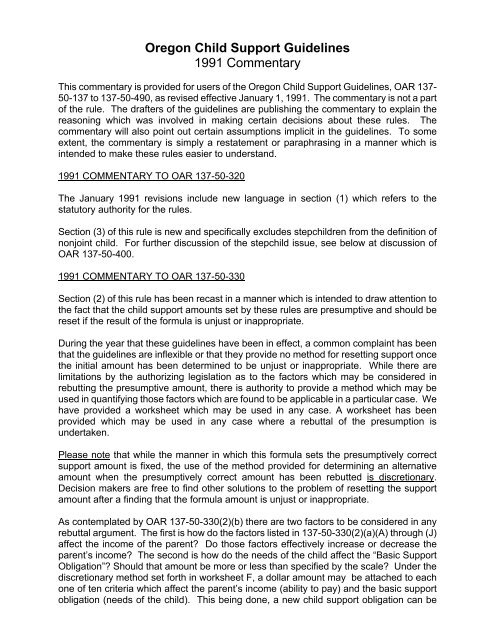 Oregon Child Support Guidelines
1991 Commentary

This commentary is provided for users of the Oregon Child Support Guidelines, OAR 137-50-137 to 137-50-490, as revised effective January 1, 1991. The commentary is not a part of the rule. The drafters of the guidelines are publishing the commentary to explain the reasoning which was involved in making certain decisions about these rules. The commentary will also point out certain assumptions implicit in the guidelines. To some extent, the commentary is simply a restatement or paraphrasing in a manner which is intended to make these rules easier to understand.

1991 COMMENTARY TO OAR 137-50-320

The January 1991 revisions include new language in section (1) which refers to the statutory authority for the rules.

Section (3) of this rule is new and specifically excludes stepchildren from the definition of nonjoint child. For further discussion of the stepchild issue, see below at discussion of OAR 137-50-400.

1991 COMMENTARY TO OAR 137-50-330

Section (2) of this rule has been recast in a manner which is intended to draw attention to the fact that the child support amounts set by these rules are presumptive and should be reset if the result of the formula is unjust or inappropriate.

During the year that these guidelines have been in effect, a common complaint has been that the guidelines are inflexible or that they provide no method for resetting support once the initial amount has been determined to be unjust or inappropriate. While there are limitations by the authorizing legislation as to the factors which may be considered in rebutting the presumptive amount, there is authority to provide a method which may be used in quantifying those factors which are found to be applicable in a particular case. We have provided a worksheet which may be used in any case. A worksheet has been provided which may be used in any case where a rebuttal of the presumption is undertaken.

Please note that while the manner in which this formula sets the presumptively correct support amount is fixed, the use of the method provided for determining an alternative amount when the presumptively correct amount has been rebutted is discretionary. Decision makers are free to find other solutions to the problem of resetting the support amount after a finding that the formula amount is unjust or inappropriate.

As contemplated by OAR 137-50-330(2)(b) there are two factors to be considered in any rebuttal argument. The first is how do the factors listed in 137-50-330(2)(a)(A) through (J) affect the income of the parent? Do those factors effectively increase or decrease the parent's income? The second is how do the needs of the child affect the "Basic Support Obligation"? Should that amount be more or less than specified by the scale? Under the discretionary method set forth in worksheet F, a dollar amount may be attached to each one of ten criteria which affect the parent's income (ability to pay) and the basic support obligation (needs of the child). This being done, a new child support obligation can be